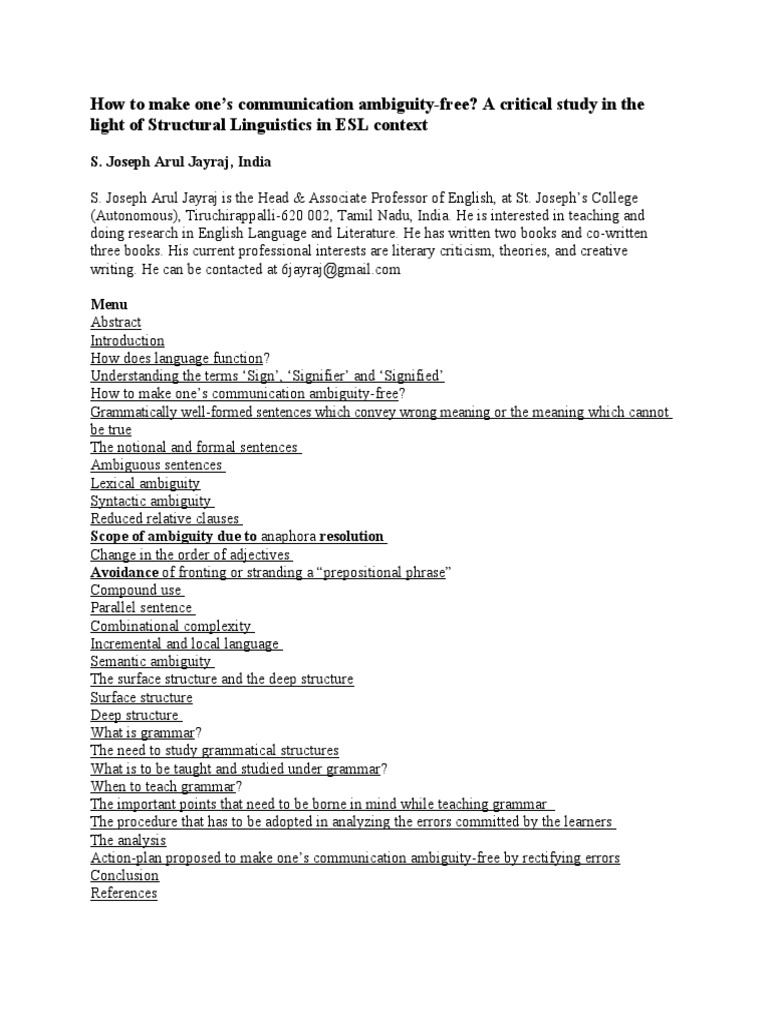 How to make one's communication ambiguity-free? A critical study in the light of Structural Linguistics in ESL context

S. Joseph Arul Jayraj, India

S. Joseph Arul Jayraj is the Head & Associate Professor of English, at St. Joseph's College (Autonomous), Tiruchirappalli-620 002, Tamil Nadu, India. He is interested in teaching and doing research in English Language and Literature. He has written two books and co-written three books. His current professional interests are literary criticism, theories, and creative writing. He can be contacted at 6jayraj@gmail.com

Menu
Abstract
Introduction
How does language function?
Understanding the terms 'Sign', 'Signifier' and 'Signified'
How to make one's communication ambiguity-free?
Grammatically well-formed sentences which convey wrong meaning or the meaning which cannot be true
The notional and formal sentences
Ambiguous sentences
Lexical ambiguity
Syntactic ambiguity
Reduced relative clauses
Scope of ambiguity due to anaphora resolution
Change in the order of adjectives
Avoidance of fronting or stranding a "prepositional phrase"
Compound use
Parallel sentence
Combinational complexity
Incremental and local language
Semantic ambiguity
The surface structure and the deep structure
Surface structure
Deep structure
What is grammar?
The need to study grammatical structures
What is to be taught and studied under grammar?
When to teach grammar?
The important points that need to be borne in mind while teaching grammar
The procedure that has to be adopted in analyzing the errors committed by the learners
The analysis
Action-plan proposed to make one's communication ambiguity-free by rectifying errors
Conclusion
References